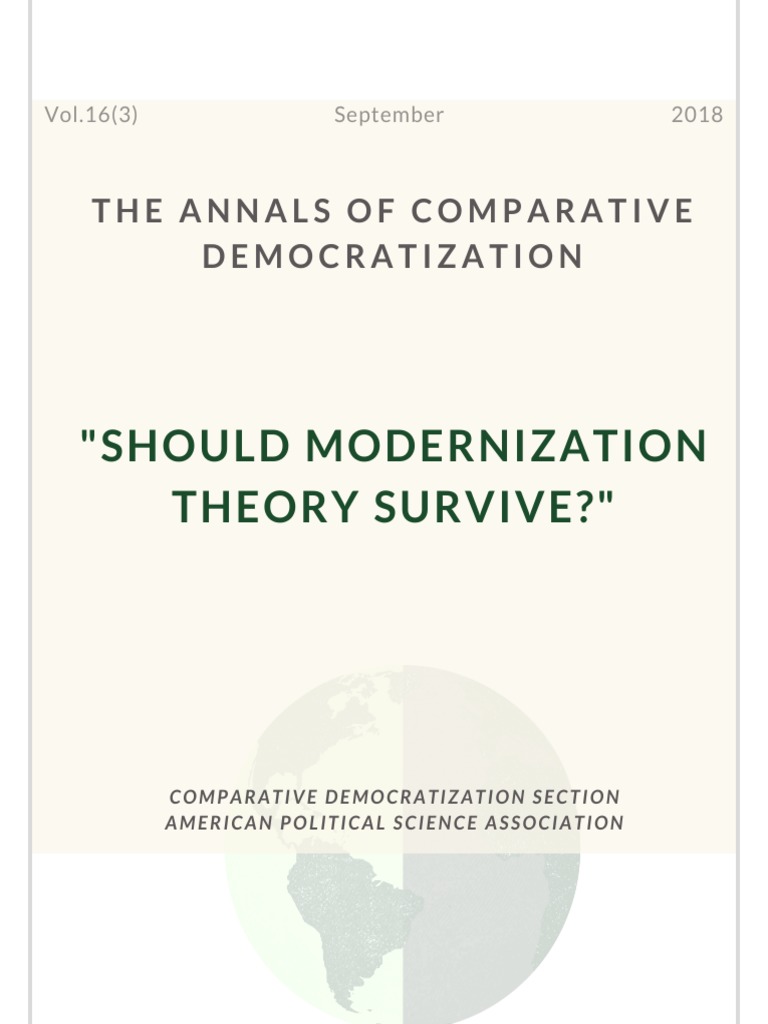 Vol.16(3) September 2018

THE ANNALS OF COMPARATIVE DEMOCRATIZATION

"SHOULD MODERNIZATION THEORY SURVIVE?"

COMPARATIVE DEMOCRATIZATION SECTION
AMERICAN POLITICAL SCIENCE ASSOCIATION